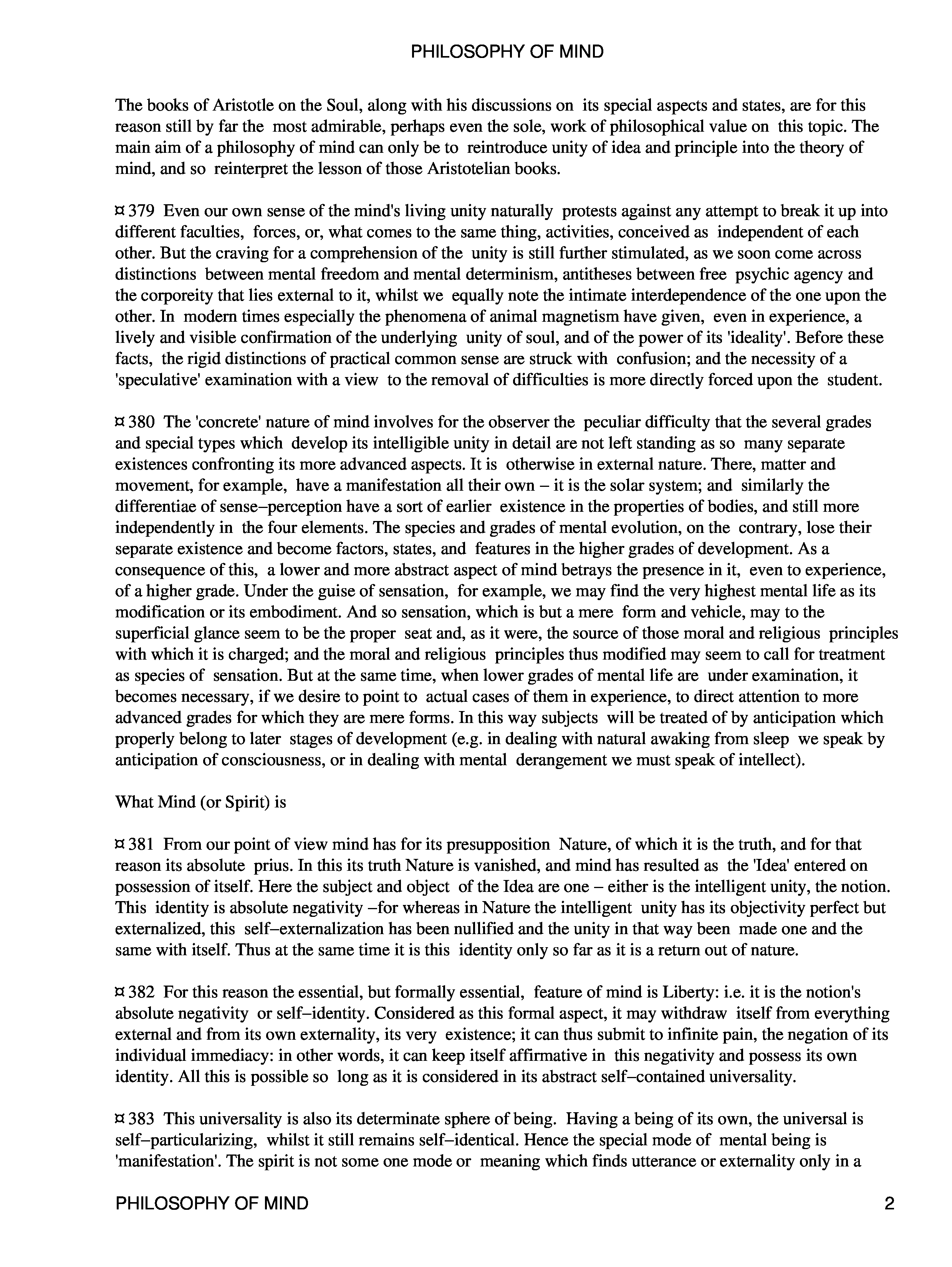 PHILOSOPHY OF MIND

The books of Aristotle on the Soul, along with his discussions on its special aspects and states, are for this reason still by far the most admirable, perhaps even the sole, work of philosophical value on this topic. The main aim of a philosophy of mind can only be to reintroduce unity of idea and principle into the theory of mind, and so reinterpret the lesson of those Aristotelian books.

¤ 379 Even our own sense of the mind's living unity naturally protests against any attempt to break it up into different faculties, forces, or, what comes to the same thing, activities, conceived as independent of each other. But the craving for a comprehension of the unity is still further stimulated, as we soon come across distinctions between mental freedom and mental determinism, antitheses between free psychic agency and the corporeity that lies external to it, whilst we equally note the intimate interdependence of the one upon the other. In modern times especially the phenomena of animal magnetism have given, even in experience, a lively and visible confirmation of the underlying unity of soul, and of the power of its 'ideality'. Before these facts, the rigid distinctions of practical common sense are struck with confusion; and the necessity of a 'speculative' examination with a view to the removal of difficulties is more directly forced upon the student.

¤ 380 The 'concrete' nature of mind involves for the observer the peculiar difficulty that the several grades and special types which develop its intelligible unity in detail are not left standing as so many separate existences confronting its more advanced aspects. It is otherwise in external nature. There, matter and movement, for example, have a manifestation all their own – it is the solar system; and similarly the differentiae of sense–perception have a sort of earlier existence in the properties of bodies, and still more independently in the four elements. The species and grades of mental evolution, on the contrary, lose their separate existence and become factors, states, and features in the higher grades of development. As a consequence of this, a lower and more abstract aspect of mind betrays the presence in it, even to experience, of a higher grade. Under the guise of sensation, for example, we may find the very highest mental life as its modification or its embodiment. And so sensation, which is but a mere form and vehicle, may to the superficial glance seem to be the proper seat and, as it were, the source of those moral and religious principles with which it is charged; and the moral and religious principles thus modified may seem to call for treatment as species of sensation. But at the same time, when lower grades of mental life are under examination, it becomes necessary, if we desire to point to actual cases of them in experience, to direct attention to more advanced grades for which they are mere forms. In this way subjects will be treated of by anticipation which properly belong to later stages of development (e.g. in dealing with natural awaking from sleep we speak by anticipation of consciousness, or in dealing with mental derangement we must speak of intellect).

What Mind (or Spirit) is

¤ 381 From our point of view mind has for its presupposition Nature, of which it is the truth, and for that reason its absolute prius. In this its truth Nature is vanished, and mind has resulted as the 'Idea' entered on possession of itself. Here the subject and object of the Idea are one – either is the intelligent unity, the notion. This identity is absolute negativity –for whereas in Nature the intelligent unity has its objectivity perfect but externalized, this self–externalization has been nullified and the unity in that way been made one and the same with itself. Thus at the same time it is this identity only so far as it is a return out of nature.

¤ 382 For this reason the essential, but formally essential, feature of mind is Liberty: i.e. it is the notion's absolute negativity or self–identity. Considered as this formal aspect, it may withdraw itself from everything external and from its own externality, its very existence; it can thus submit to infinite pain, the negation of its individual immediacy: in other words, it can keep itself affirmative in this negativity and possess its own identity. All this is possible so long as it is considered in its abstract self–contained universality.

¤ 383 This universality is also its determinate sphere of being. Having a being of its own, the universal is self–particularizing, whilst it still remains self–identical. Hence the special mode of mental being is 'manifestation'. The spirit is not some one mode or meaning which finds utterance or externality only in a

PHILOSOPHY OF MIND 2